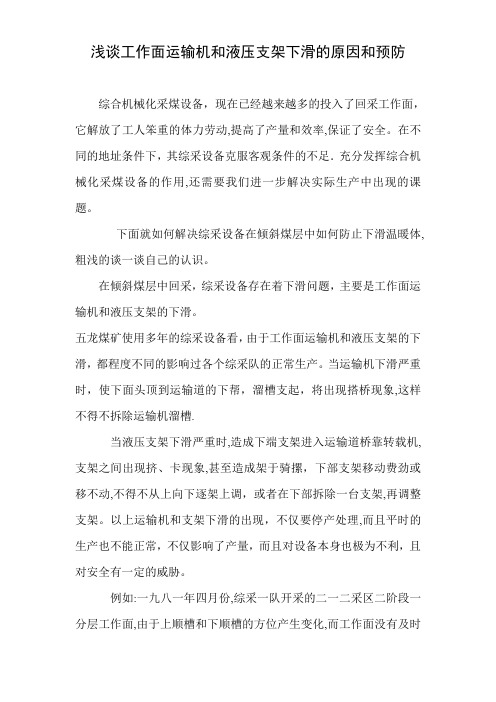 浅谈工作面运输机和液压支架下滑的原因和预防

综合机械化采煤设备，现在已经越来越多的投入了回采工作面，它解放了工人笨重的体力劳动,提高了产量和效率,保证了安全。在不同的地址条件下，其综采设备克服客观条件的不足．充分发挥综合机械化采煤设备的作用,还需要我们进一步解决实际生产中出现的课题。

下面就如何解决综采设备在倾斜煤层中如何防止下滑温暖体,粗浅的谈一谈自己的认识。

在倾斜煤层中回采，综采设备存在着下滑问题，主要是工作面运输机和液压支架的下滑。

五龙煤矿使用多年的综采设备看，由于工作面运输机和液压支架的下滑，都程度不同的影响过各个综采队的正常生产。当运输机下滑严重时，使下面头顶到运输道的下帮，溜槽支起，将出现搭桥现象,这样不得不拆除运输机溜槽.

当液压支架下滑严重时,造成下端支架进入运输道桥靠转载机,支架之间出现挤、卡现象,甚至造成架于骑摞，下部支架移动费劲或移不动,不得不从上向下逐架上调，或者在下部拆除一台支架,再调整支架。以上运输机和支架下滑的出现，不仅要停产处理,而且平时的生产也不能正常，不仅影响了产量，而且对设备本身也极为不利，且对安全有一定的威胁。

例如:一九八一年四月份,综采一队开采的二一二采区二阶段一分层工作面,由于上顺槽和下顺槽的方位产生变化,而工作面没有及时